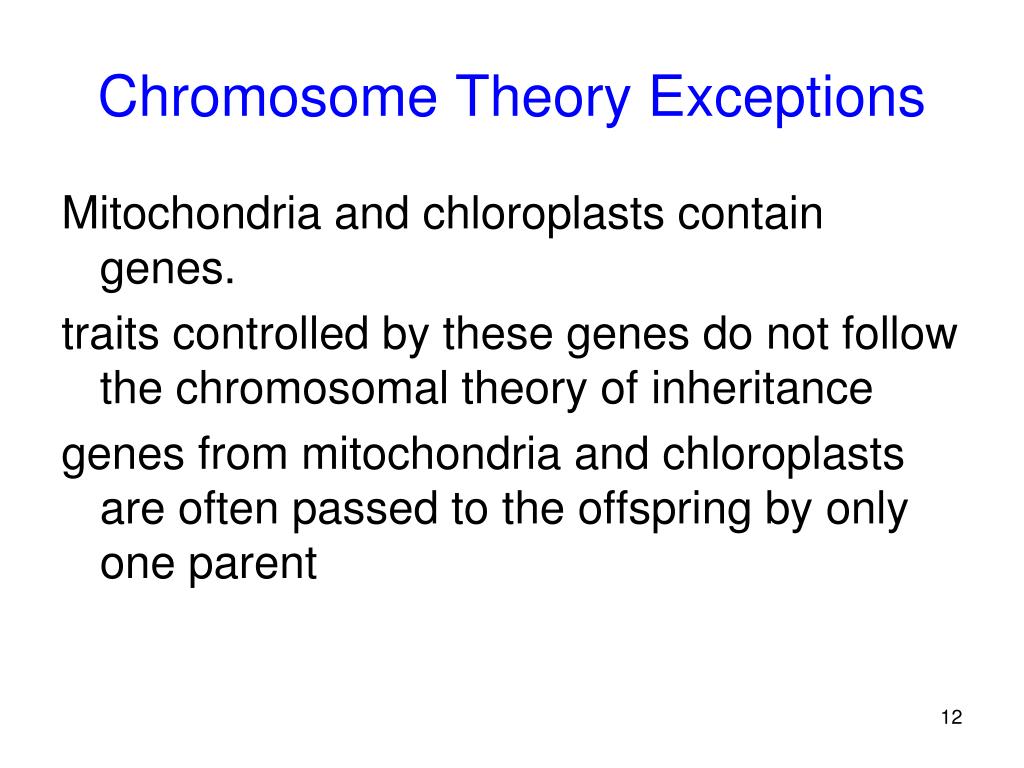 Chromosome Theory Exceptions

Mitochondria and chloroplasts contain genes.

traits controlled by these genes do not follow the chromosomal theory of inheritance

genes from mitochondria and chloroplasts are often passed to the offspring by only one parent

12